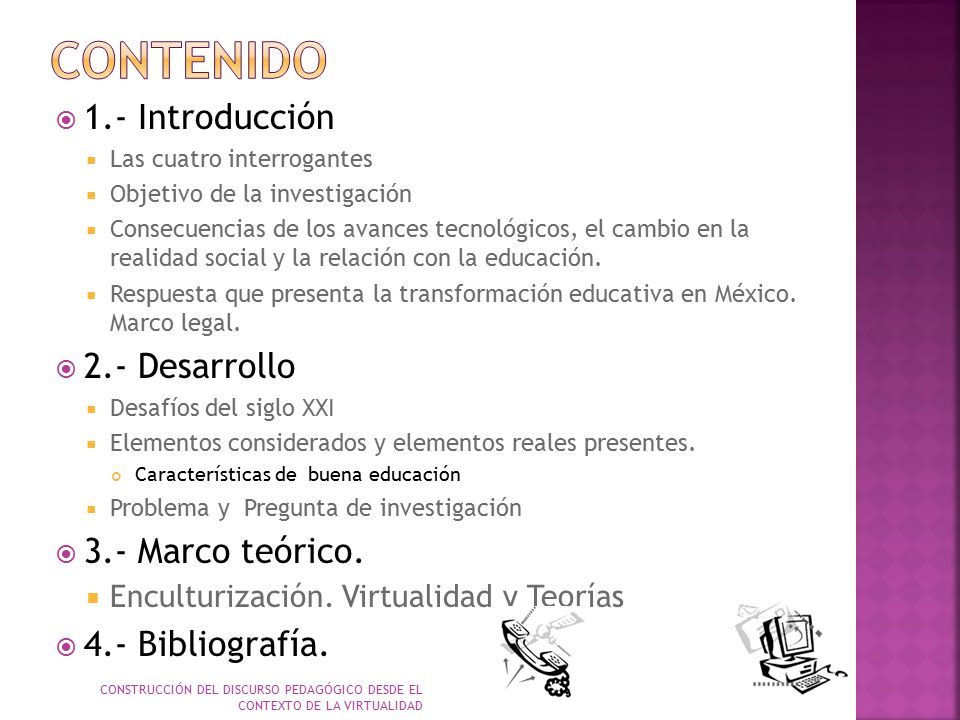 CONTENIDO

1.- Introducción

Las cuatro interrogantes

Objetivo de la investigación

Consecuencias de los avances tecnológicos, el cambio en la realidad social y la relación con la educación.

Respuesta que presenta la transformación educativa en México. Marco legal.

2.- Desarrollo

Desafíos del siglo XXI

Elementos considerados y elementos reales presentes.

Características de buena educación

Problema y Pregunta de investigación

3.- Marco teórico.

Enculturización. Virtualidad y Teorías

4.- Bibliografía.

CONSTRUCCIÓN DEL DISCURSO PEDAGÓGICO DESDE EL CONTEXTO DE LA VIRTUALIDAD